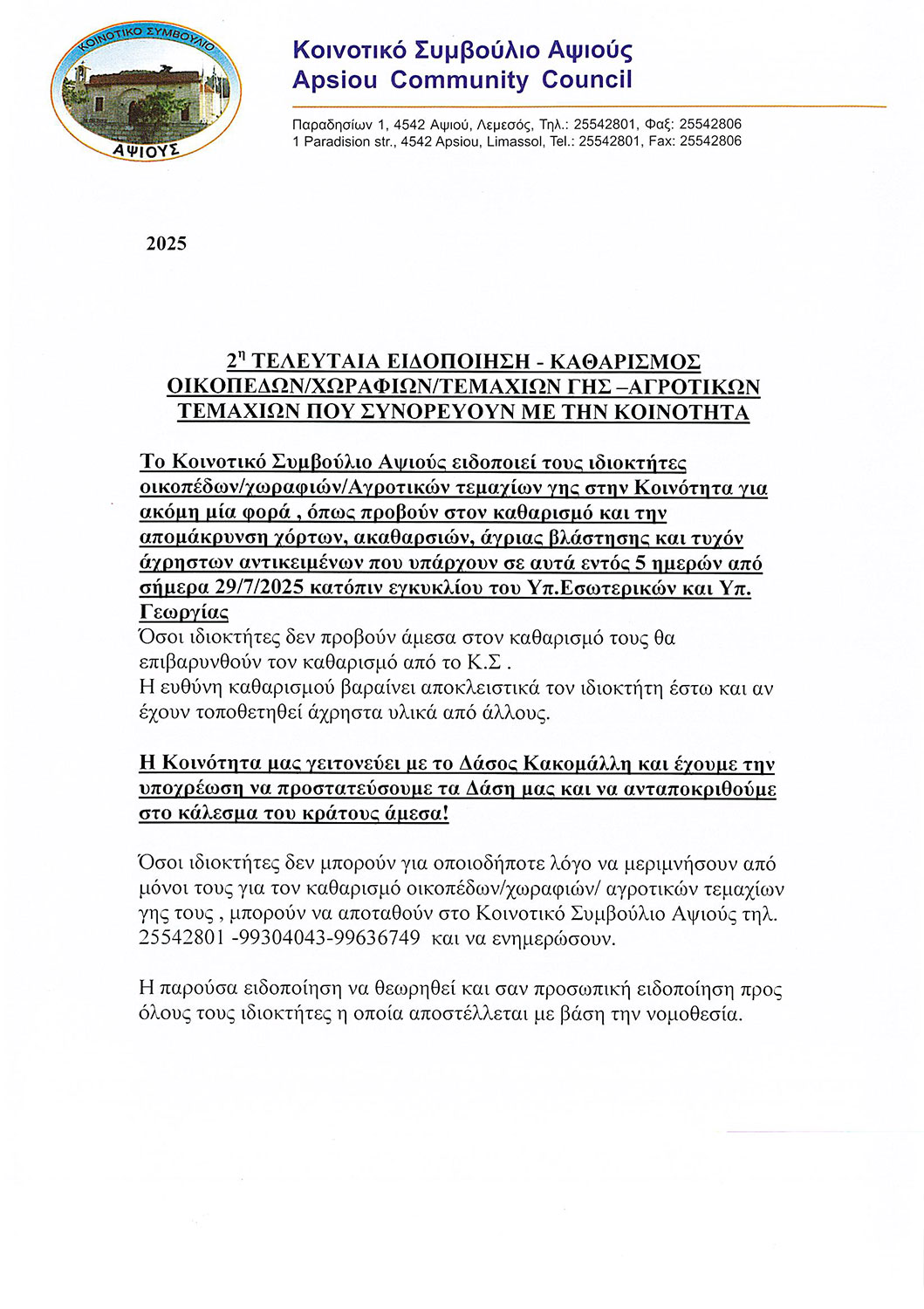 ΚΟΙΝΟΤΙΚΟ ΣΥΜΒΟΥΛΙΟ
ΑΨΙΟΥΣ

Κοινοτικό Συμβούλιο Αψιούς
Apsiou Community Council

Παραδησίων 1, 4542 Αψιού, Λεμεσός, Τηλ.: 25542801, Φαξ: 25542806
1 Paradision str., 4542 Apsiou, Limassol, Tel.: 25542801, Fax: 25542806

2025

2η ΤΕΛΕΥΤΑΙΑ ΕΙΔΟΠΟΙΗΣΗ - ΚΑΘΑΡΙΣΜΟΣ ΟΙΚΟΠΕΔΩΝ/ΧΩΡΑΦΙΩΝ/ΤΕΜΑΧΙΩΝ ΓΗΣ –ΑΓΡΟΤΙΚΩΝ ΤΕΜΑΧΙΩΝ ΠΟΥ ΣΥΝΟΡΕΥΟΥΝ ΜΕ ΤΗΝ ΚΟΙΝΟΤΗΤΑ

Το Κοινοτικό Συμβούλιο Αψιούς ειδοποιεί τους ιδιοκτήτες οικοπέδων/χωραφιών/Αγροτικών τεμαχίων γης στην Κοινότητα για ακόμη μία φορά , όπως προβούν στον καθαρισμό και την απομάκρυνση χόρτων, ακαθαρσιών, άγριας βλάστησης και τυχόν άχρηστων αντικειμένων που υπάρχουν σε αυτά εντός 5 ημερών από σήμερα 29/7/2025 κατόπιν εγκυκλίου του Υπ.Εσωτερικών και Υπ. Γεωργίας
Όσοι ιδιοκτήτες δεν προβούν άμεσα στον καθαρισμό τους θα επιβαρυνθούν τον καθαρισμό από το Κ.Σ .
Η ευθύνη καθαρισμού βαραίνει αποκλειστικά τον ιδιοκτήτη έστω και αν έχουν τοποθετηθεί άχρηστα υλικά από άλλους.

Η Κοινότητα μας γειτονεύει με το Δάσος Κακομάλλη και έχουμε την υποχρέωση να προστατεύσουμε τα Δάση μας και να ανταποκριθούμε στο κάλεσμα του κράτους άμεσα!

Όσοι ιδιοκτήτες δεν μπορούν για οποιοδήποτε λόγο να μεριμνήσουν από μόνοι τους για τον καθαρισμό οικοπέδων/χωραφιών/ αγροτικών τεμαχίων γης τους , μπορούν να αποταθούν στο Κοινοτικό Συμβούλιο Αψιούς τηλ. 25542801 -99304043-99636749 και να ενημερώσουν.

Η παρούσα ειδοποίηση να θεωρηθεί και σαν προσωπική ειδοποίηση προς όλους τους ιδιοκτήτες η οποία αποστέλλεται με βάση την νομοθεσία.